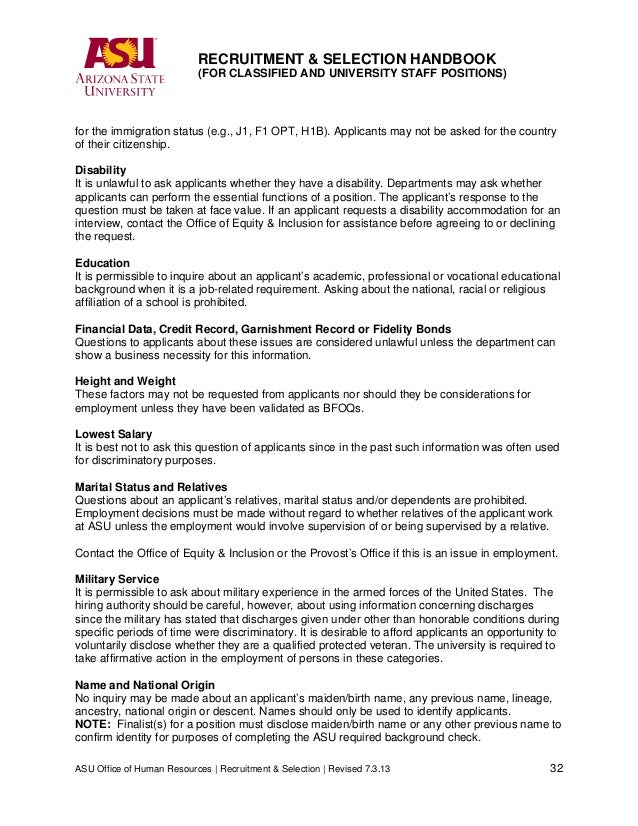 ASU
ARIZONA STATE UNIVERSITY

RECRUITMENT & SELECTION HANDBOOK
(FOR CLASSIFIED AND UNIVERSITY STAFF POSITIONS)

for the immigration status (e.g., J1, F1 OPT, H1B). Applicants may not be asked for the country of their citizenship.

Disability
It is unlawful to ask applicants whether they have a disability. Departments may ask whether applicants can perform the essential functions of a position. The applicant's response to the question must be taken at face value. If an applicant requests a disability accommodation for an interview, contact the Office of Equity & Inclusion for assistance before agreeing to or declining the request.

Education
It is permissible to inquire about an applicant's academic, professional or vocational educational background when it is a job-related requirement. Asking about the national, racial or religious affiliation of a school is prohibited.

Financial Data, Credit Record, Garnishment Record or Fidelity Bonds
Questions to applicants about these issues are considered unlawful unless the department can show a business necessity for this information.

Height and Weight
These factors may not be requested from applicants nor should they be considerations for employment unless they have been validated as BFOQs.

Lowest Salary
It is best not to ask this question of applicants since in the past such information was often used for discriminatory purposes.

Marital Status and Relatives
Questions about an applicant's relatives, marital status and/or dependents are prohibited. Employment decisions must be made without regard to whether relatives of the applicant work at ASU unless the employment would involve supervision of or being supervised by a relative.

Contact the Office of Equity & Inclusion or the Provost's Office if this is an issue in employment.

Military Service
It is permissible to ask about military experience in the armed forces of the United States. The hiring authority should be careful, however, about using information concerning discharges since the military has stated that discharges given under other than honorable conditions during specific periods of time were discriminatory. It is desirable to afford applicants an opportunity to voluntarily disclose whether they are a qualified protected veteran. The university is required to take affirmative action in the employment of persons in these categories.

Name and National Origin
No inquiry may be made about an applicant's maiden/birth name, any previous name, lineage, ancestry, national origin or descent. Names should only be used to identify applicants.
NOTE: Finalist(s) for a position must disclose maiden/birth name or any other previous name to confirm identity for purposes of completing the ASU required background check.

ASU Office of Human Resources | Recruitment & Selection | Revised 7.3.13 32